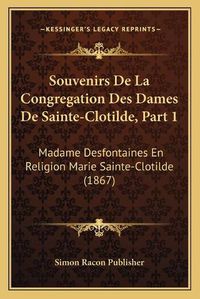 —KESSINGER'S LEGACY REPRINTS—

Souvenirs De La Congregation Des Dames De Sainte-Clotilde, Part 1

Madame Desfontaines En Religion Marie Sainte-Clotilde (1867)

Simon Racon Publisher